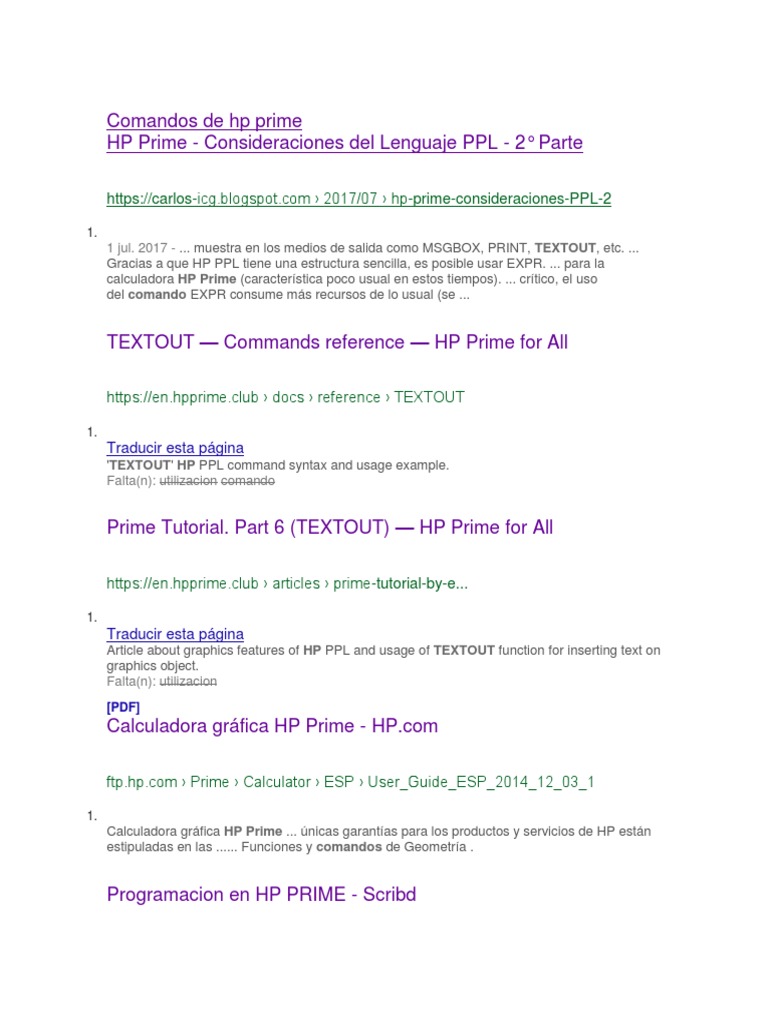 Comandos de hp prime
HP Prime - Consideraciones del Lenguaje PPL - 2° Parte

https://carlos-icg.blogspot.com › 2017/07 › hp-prime-consideraciones-PPL-2

1.

1 jul. 2017 - ... muestra en los medios de salida como MSGBOX, PRINT, TEXTOUT, etc. ... Gracias a que HP PPL tiene una estructura sencilla, es posible usar EXPR. ... para la calculadora HP Prime (característica poco usual en estos tiempos). ... crítico, el uso del comando EXPR consume más recursos de lo usual (se ...

TEXTOUT — Commands reference — HP Prime for All

https://en.hpprime.club › docs › reference › TEXTOUT

1.

Traducir esta página
'TEXTOUT' HP PPL command syntax and usage example.
Falta(n): utilizacion comando

Prime Tutorial. Part 6 (TEXTOUT) — HP Prime for All

https://en.hpprime.club › articles › prime-tutorial-by-e...

1.

Traducir esta página
Article about graphics features of HP PPL and usage of TEXTOUT function for inserting text on graphics object.
Falta(n): utilizacion

[PDF]
Calculadora gráfica HP Prime - HP.com

ftp.hp.com › Prime › Calculator › ESP › User_Guide_ESP_2014_12_03_1

1.

Calculadora gráfica HP Prime ... únicas garantías para los productos y servicios de HP están estipuladas en las ...... Funciones y comandos de Geometría .

Programacion en HP PRIME - Scribd